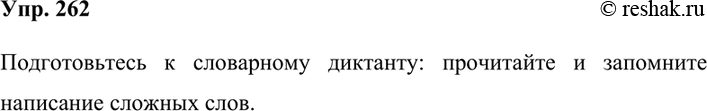 Упр. 262 © reshak.ru

Подготовьтесь к словарному диктанту: прочитайте и запомните написание сложных слов.